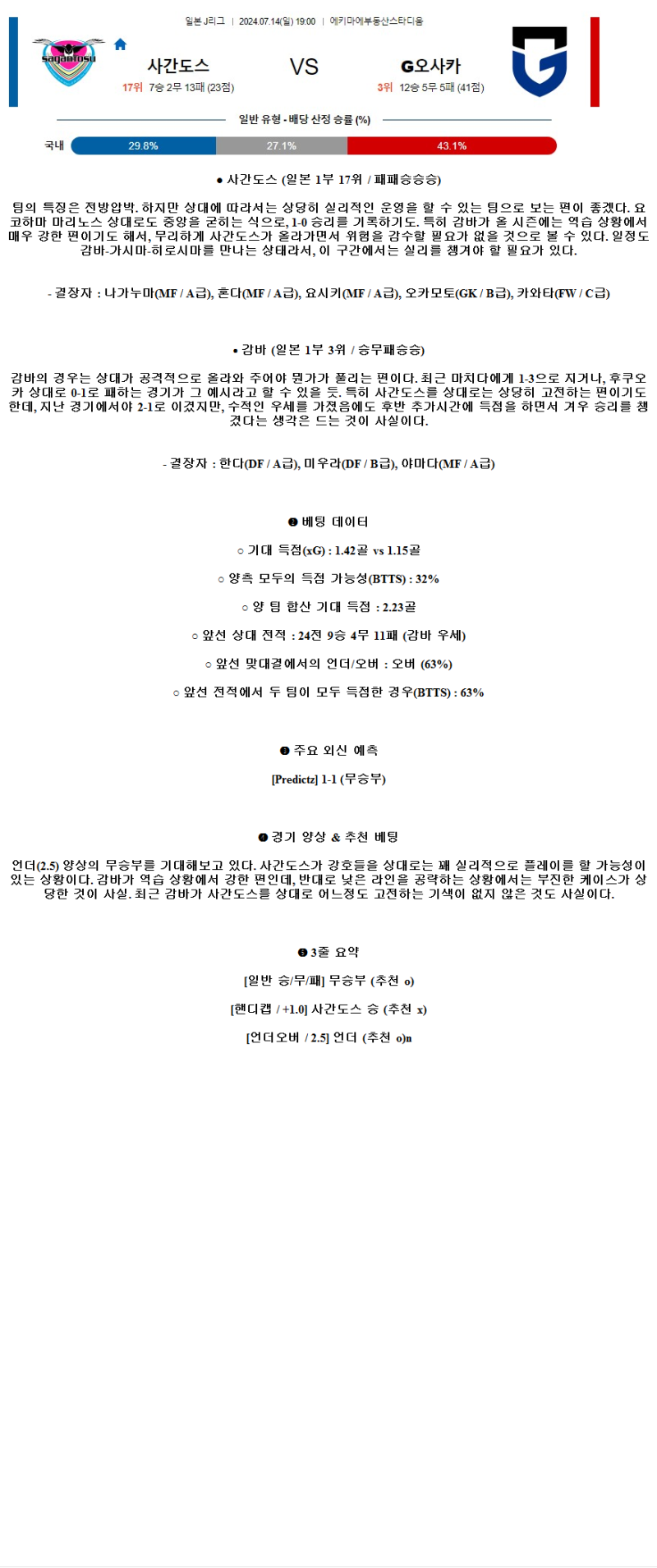 일본 J리그 | 2024.07.14(일) 19:00 | 에키마에부동산스타디움

sagantosu

사간도스
17위 7승 2무 13패 (23점)

VS

G오사카
3위 12승 5무 5패 (41점)

일반 유형 - 배당 산정 승률 (%)

국내 29.8% 27.1% 43.1%

● 사간도스 (일본 1부 17위 / 패패승승승)

팀의 특징은 전방압박. 하지만 상대에 따라서는 상당히 실리적인 운영을 할 수 있는 팀으로 보는 편이 좋겠다. 요코하마 마리노스 상대로도 중앙을 굳히는 식으로, 1-0 승리를 기록하기도. 특히 감바가 올 시즌에는 역습 상황에서 매우 강한 편이기도 해서, 무리하게 사간도스가 올라가면서 위험을 감수할 필요가 없을 것으로 볼 수 있다. 일정도 감바-가시마-히로시마를 만나는 상태라서, 이 구간에서는 실리를 챙겨야 할 필요가 있다.

- 결장자 : 나가누마(MF / A급), 혼다(MF / A급), 요시키(MF / A급), 오카모토(GK / B급), 카와타(FW / C급)

● 감바 (일본 1부 3위 / 승무패승승)

감바의 경우는 상대가 공격적으로 올라와 주어야 뭔가가 풀리는 편이다. 최근 마치다에게 1-3으로 지거나, 후쿠오카 상대로 0-1로 패하는 경기가 그 예시라고 할 수 있을 듯. 특히 사간도스를 상대로는 상당히 고전하는 편이기도 한데, 지난 경기에서야 2-1로 이겼지만, 수적인 우세를 가졌음에도 후반 추가시간에 득점을 하면서 겨우 승리를 챙겼다는 생각은 드는 것이 사실이다.

- 결장자 : 한다(DF / A급), 미우라(DF / B급), 야마다(MF / A급)

❷ 베팅 데이터

○ 기대 득점(xG) : 1.42골 vs 1.15골

○ 양측 모두의 득점 가능성(BTTS) : 32%

○ 양 팀 합산 기대 득점 : 2.23골

○ 앞선 상대 전적 : 24전 9승 4무 11패 (감바 우세)

○ 앞선 맞대결에서의 언더/오버 : 오버 (63%)

○ 앞선 전적에서 두 팀이 모두 득점한 경우(BTTS) : 63%

❸ 주요 외신 예측

[Predictz] 1-1 (무승부)

❹ 경기 양상 & 추천 베팅

언더(2.5) 양상의 무승부를 기대해보고 있다. 사간도스가 강호들을 상대로는 꽤 실리적으로 플레이를 할 가능성이 있는 상황이다. 감바가 역습 상황에서 강한 편인데, 반대로 낮은 라인을 공략하는 상황에서는 부진한 케이스가 상당한 것이 사실. 최근 감바가 사간도스를 상대로 어느정도 고전하는 기색이 없지 않은 것도 사실이다.

❺ 3줄 요약

[일반 승/무/패] 무승부 (추천 o)

[핸디캡 / +1.0] 사간도스 승 (추천 x)

[언더오버 / 2.5] 언더 (추천 o)n